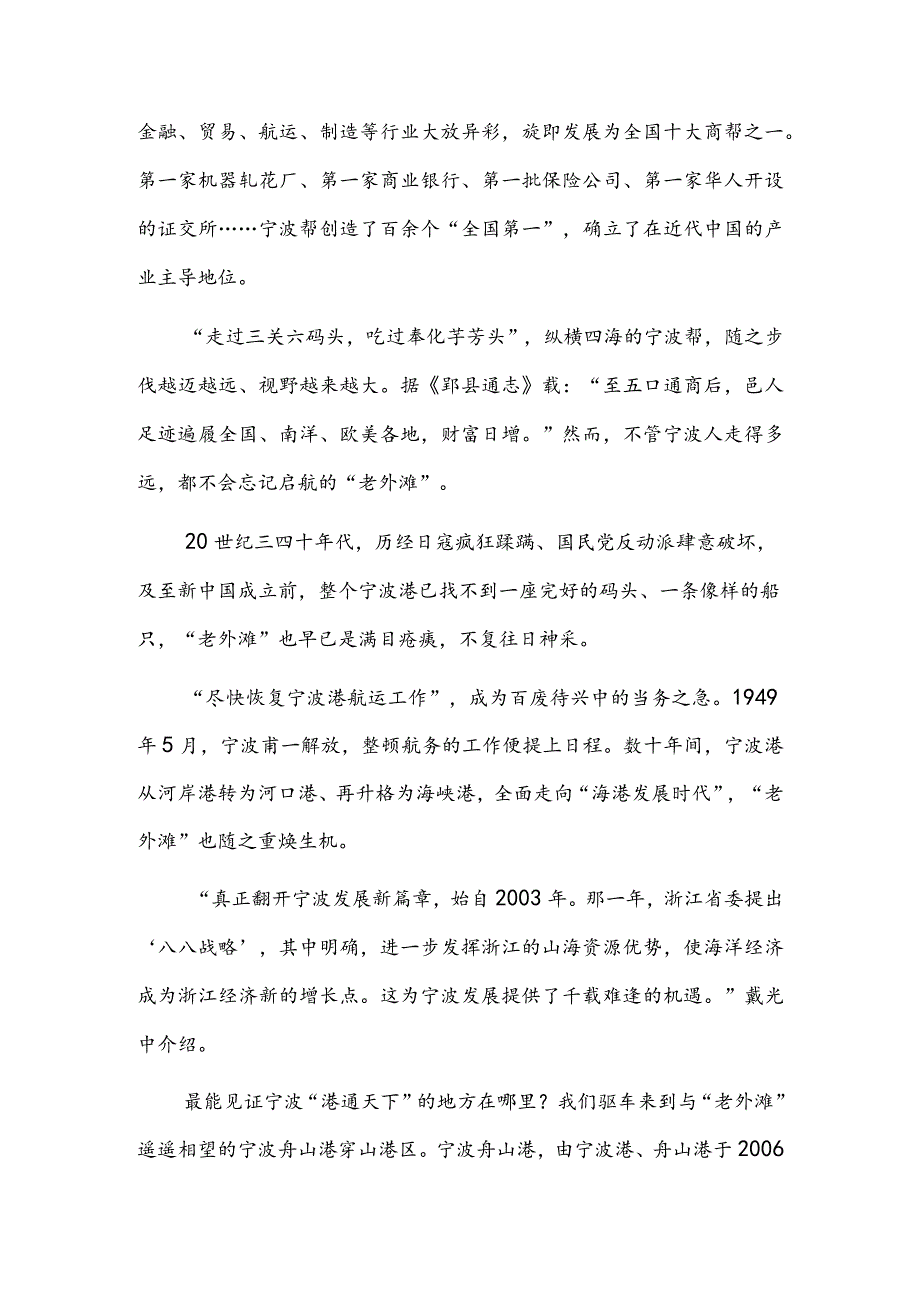 金融、贸易、航运、制造等行业大放异彩，旋即发展为全国十大商帮之一。第一家机器轧花厂、第一家商业银行、第一批保险公司、第一家华人开设的证交所……宁波帮创造了百余个“全国第一”，确立了在近代中国的产业主导地位。

“走过三关六码头，吃过奉化芋艿头”，纵横四海的宁波帮，随之步伐越迈越远、视野越来越大。据《鄞县通志》载：“至五口通商后，邑人足迹遍履全国、南洋、欧美各地，财富日增。”然而，不管宁波人走得多远，都不会忘记启航的“老外滩”。

20世纪三四十年代，历经日寇疯狂蹂躏、国民党反动派肆意破坏，及至新中国成立前，整个宁波港已找不到一座完好的码头、一条像样的船只，“老外滩”也早已是满目疮痍，不复往日神采。

“尽快恢复宁波港航运工作”，成为百废待兴中的当务之急。1949年5月，宁波甫一解放，整顿航务的工作便提上日程。数十年间，宁波港从河岸港转为河口港、再升格为海峡港，全面走向“海港发展时代”，“老外滩”也随之重焕生机。

“真正翻开宁波发展新篇章，始自2003年。那一年，浙江省委提出‘八八战略’，其中明确，进一步发挥浙江的山海资源优势，使海洋经济成为浙江经济新的增长点。这为宁波发展提供了千载难逢的机遇。”戴光中介绍。

最能见证宁波“港通天下”的地方在哪里？我们驱车来到与“老外滩”遥遥相望的宁波舟山港穿山港区。宁波舟山港，由宁波港、舟山港于2006